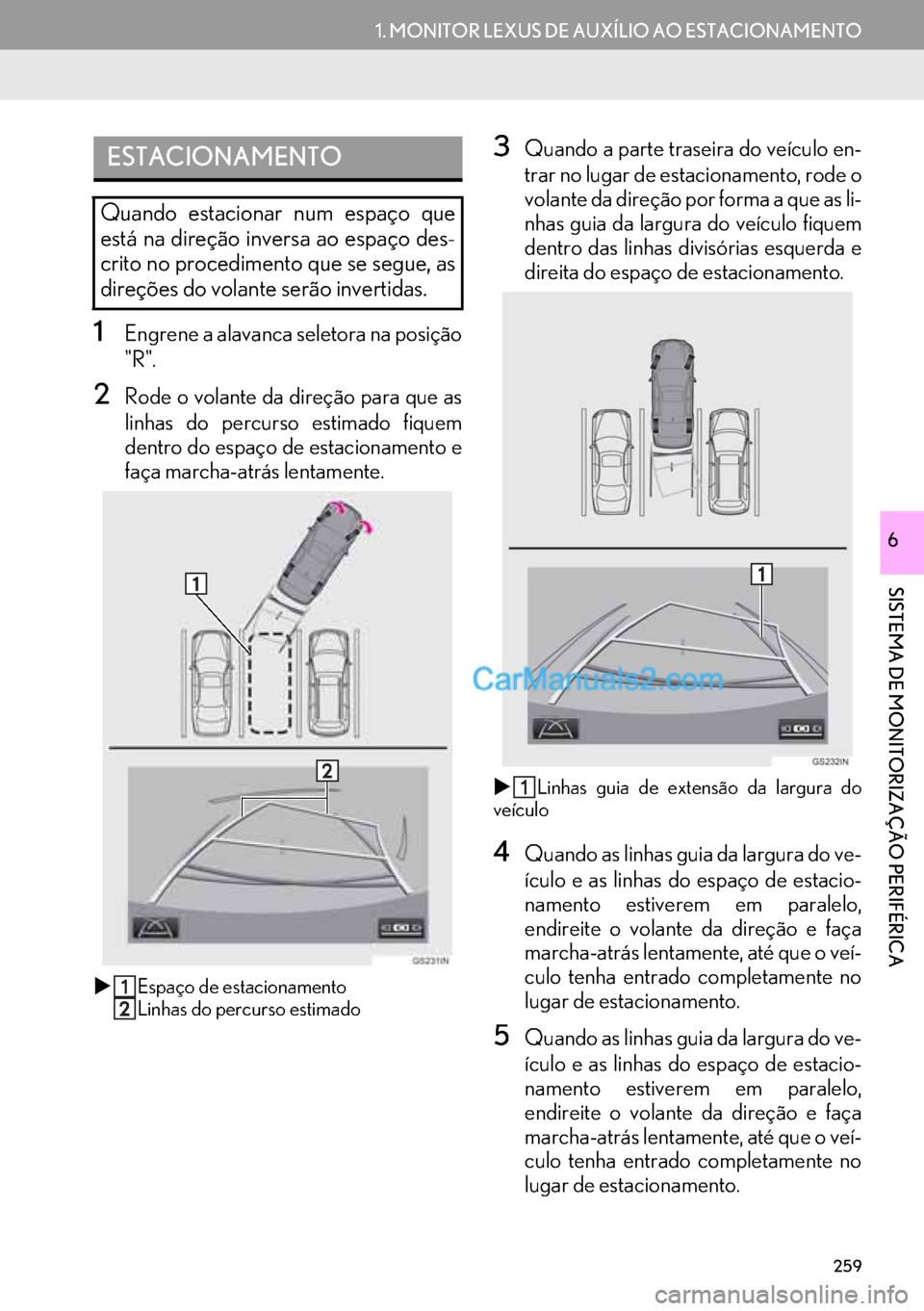 1. MONITOR LEXUS DE AUXÍLIO AO ESTACIONAMENTO

ESTACIONAMENTO

Quando estacionar num espaço que está na direção inversa ao espaço descrito no procedimento que se segue, as direções do volante serão invertidas.

1 Engrene a alavanca seletora na posição "R".

2 Rode o volante da direção para que as linhas do percurso estimado fiquem dentro do espaço de estacionamento e faça marcha-atrás lentamente.

1

2

GS231IN

▶ 1 Espaço de estacionamento
2 Linhas do percurso estimado

3 Quando a parte traseira do veículo entrar no lugar de estacionamento, rode o volante da direção por forma a que as linhas guia da largura do veículo fiquem dentro das linhas divisórias esquerda e direita do espaço de estacionamento.

1

CarManuals2.com

GS232IN

▶ 1 Linhas guia de extensão da largura do veículo

4 Quando as linhas guia da largura do veículo e as linhas do espaço de estacionamento estiverem em paralelo, endireite o volante da direção e faça marcha-atrás lentamente, até que o veículo tenha entrado completamente no lugar de estacionamento.

5 Quando as linhas guia da largura do veículo e as linhas do espaço de estacionamento estiverem em paralelo, endireite o volante da direção e faça marcha-atrás lentamente, até que o veículo tenha entrado completamente no lugar de estacionamento.

6

SISTEMA DE MONITORIZAÇÃO PERIFÉRICA

259

carmanualsonline.info